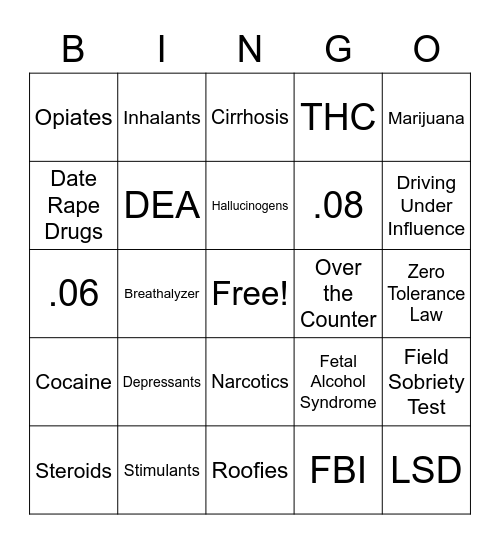 | B | I | N | G | O |
|---|---|---|---|---|
| Opiates | Inhalants | Cirrhosis | THC | Marijuana |
| Date Rape Drugs | DEA | Hallucinogens | .08 | Driving Under Influence |
| .06 | Breathalyzer | Free! | Over the Counter | Zero Tolerance Law |
| Cocaine | Depressants | Narcotics | Fetal Alcohol Syndrome | Field Sobriety Test |
| Steroids | Stimulants | Roofies | FBI | LSD |